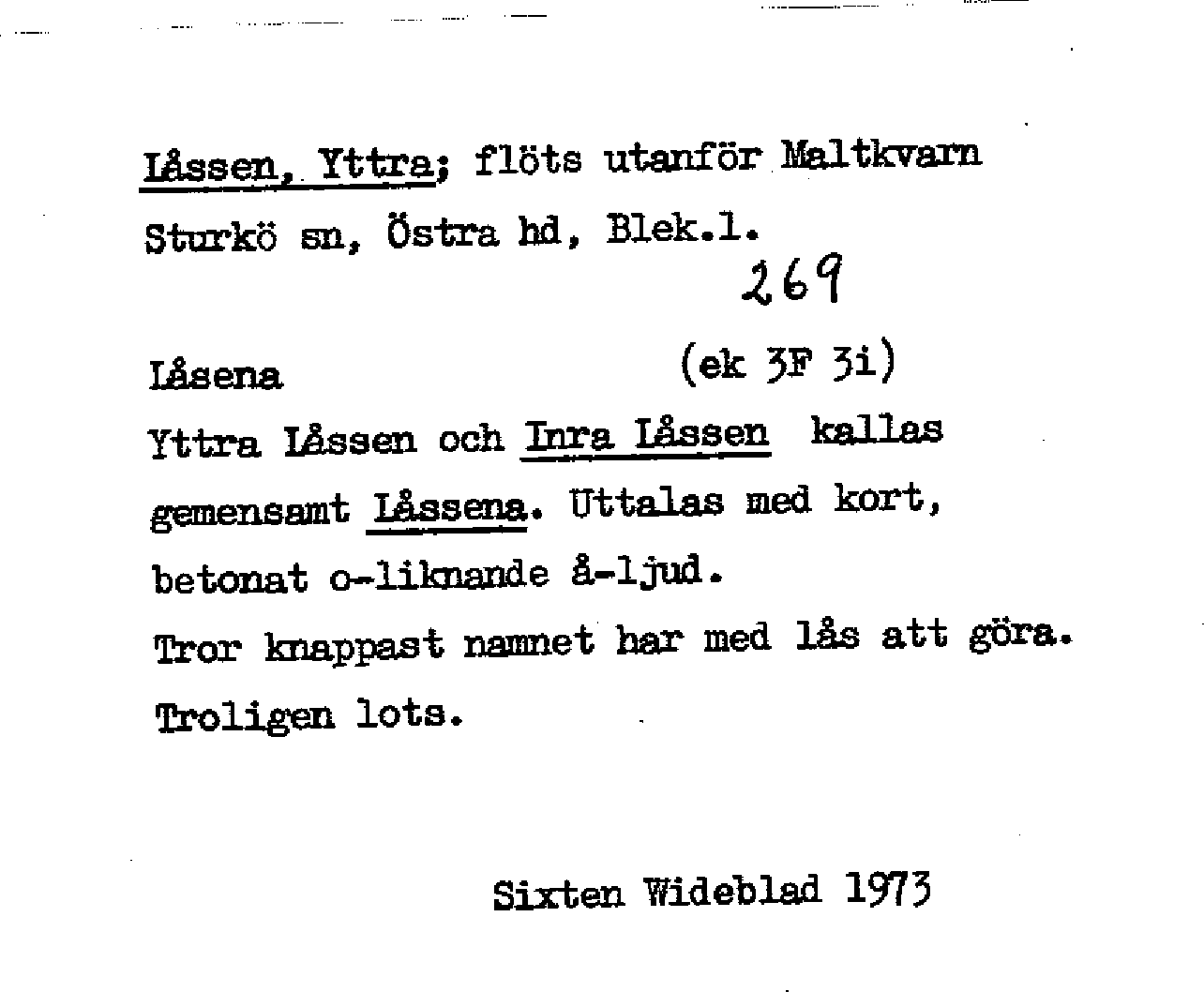 Låssen, Yttra; flöts utanför Maltkvarn
Sturkö sn, Östra hd, Blek.l.
269

Låsena (ek 3F 3i)
Yttra Låssen och Inra Låssen kallas gemensamt Låssena. Uttalas med kort, betonat o-liknande å-ljud.
Tror knappast namnet har med lås att göra.
Troligen lots.

Sixten Wideblad 1973